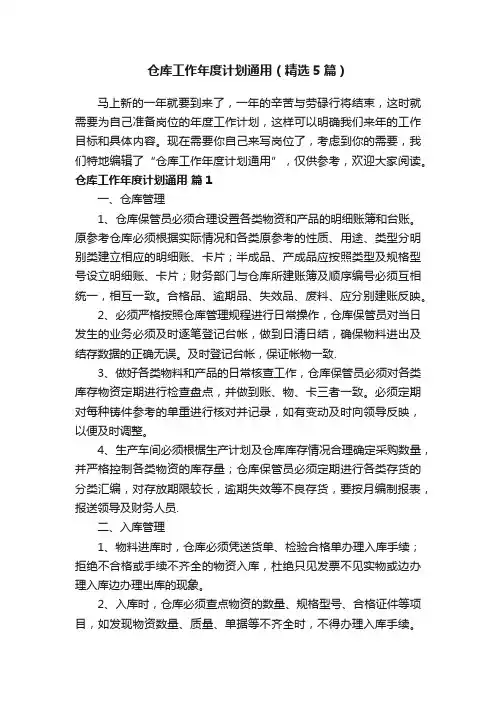 仓库工作年度计划通用（精选5篇）

马上新的一年就要到来了，一年的辛苦与劳碌行将结束，这时就需要为自己准备岗位的年度工作计划，这样可以明确我们来年的工作目标和具体内容。现在需要你自己来写岗位了，考虑到你的需要，我们特地编辑了“仓库工作年度计划通用”，仅供参考，欢迎大家阅读。

仓库工作年度计划通用 篇1

一、仓库管理

1、仓库保管员必须合理设置各类物资和产品的明细账簿和台账。原参考仓库必须根据实际情况和各类原参考的性质、用途、类型分明别类建立相应的明细账、卡片；半成品、产成品应按照类型及规格型号设立明细账、卡片；财务部门与仓库所建账簿及顺序编号必须互相统一，相互一致。合格品、逾期品、失效品、废料、应分别建账反映。

2、必须严格按照仓库管理规程进行日常操作，仓库保管员对当日发生的业务必须及时逐笔登记台帐，做到日清日结，确保物料进出及结存数据的正确无误。及时登记台帐，保证帐物一致.

3、做好各类物料和产品的日常核查工作，仓库保管员必须对各类库存物资定期进行检查盘点，并做到账、物、卡三者一致。必须定期对每种铸件参考的单重进行核对并记录，如有变动及时向领导反映，以便及时调整。

4、生产车间必须根据生产计划及仓库库存情况合理确定采购数量，并严格控制各类物资的库存量；仓库保管员必须定期进行各类存货的分类汇编，对存放期限较长，逾期失效等不良存货，要按月编制报表，报送领导及财务人员.

二、入库管理

1、物料进库时，仓库必须凭送货单、检验合格单办理入库手续；拒绝不合格或手续不齐全的物资入库，杜绝只见发票不见实物或边办理入库边办理出库的现象。

2、入库时，仓库必须查点物资的数量、规格型号、合格证件等项目，如发现物资数量、质量、单据等不齐全时，不得办理入库手续。